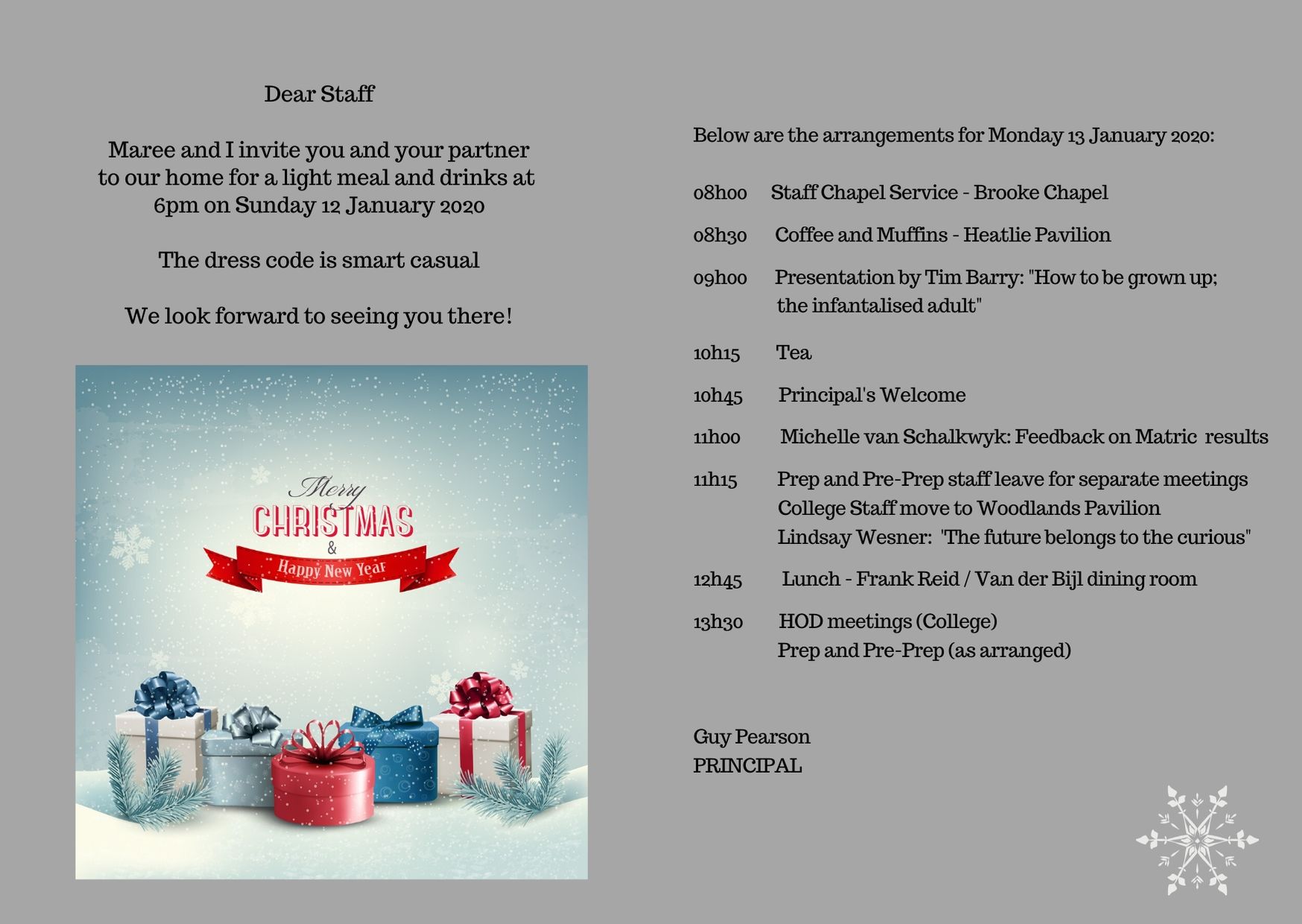 Dear Staff

Maree and I invite you and your partner to our home for a light meal and drinks at 6pm on Sunday 12 January 2020

The dress code is smart casual

We look forward to seeing you there!

Merry
CHRISTMAS
&
Happy New Year

Below are the arrangements for Monday 13 January 2020:

08h00 Staff Chapel Service - Brooke Chapel

08h30 Coffee and Muffins - Heatlie Pavilion

09h00 Presentation by Tim Barry: "How to be grown up; the infantalised adult"

10h15 Tea

10h45 Principal's Welcome

11h00 Michelle van Schalkwyk: Feedback on Matric results

11h15 Prep and Pre-Prep staff leave for separate meetings
College Staff move to Woodlands Pavilion
Lindsay Wesner: "The future belongs to the curious"

12h45 Lunch - Frank Reid / Van der Bijl dining room

13h30 HOD meetings (College)
Prep and Pre-Prep (as arranged)

Guy Pearson
PRINCIPAL